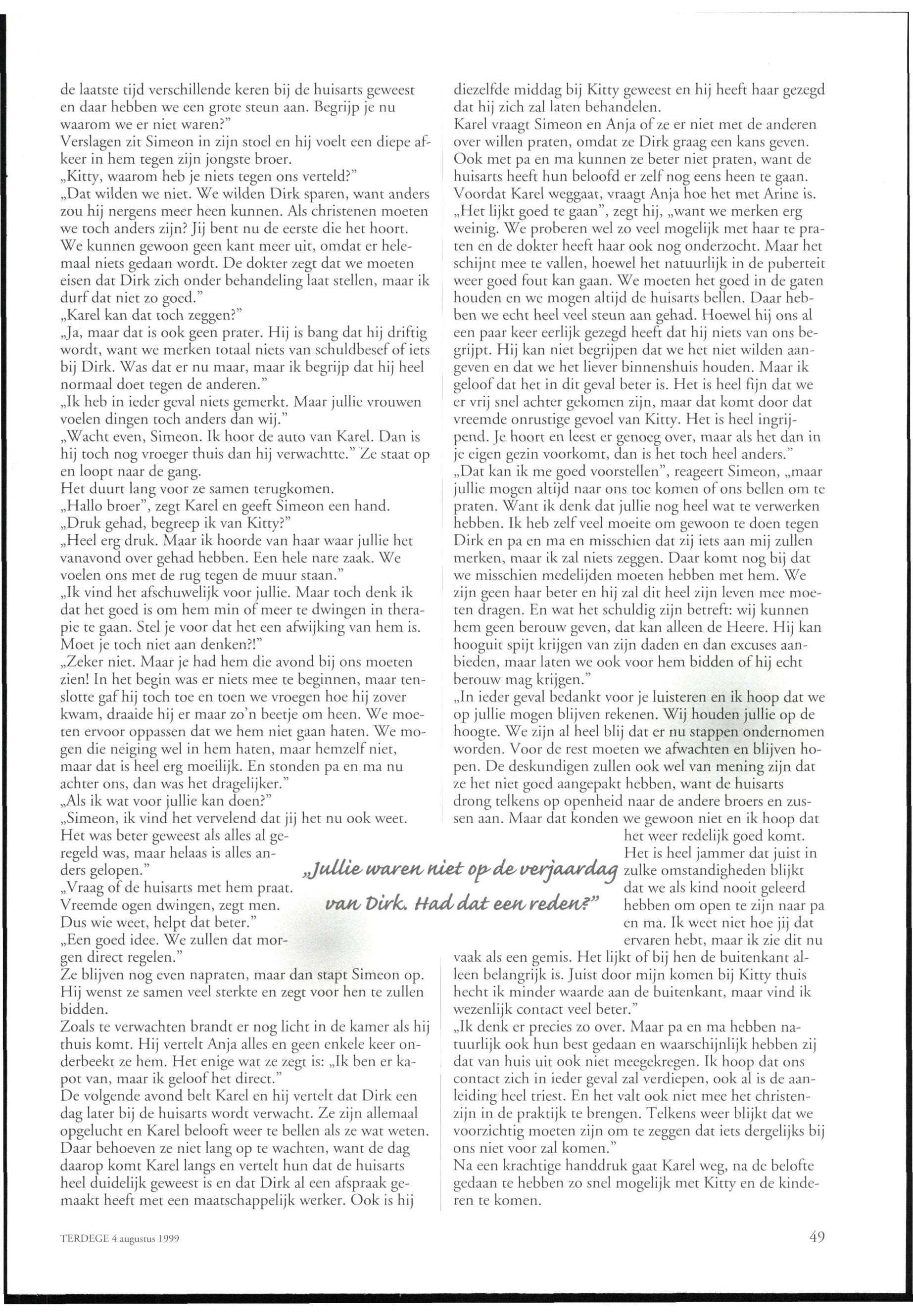 de laatste tijd verschillende keren bij de huisarts geweest en daar hebben we een grote steun aan. Begrijp je nu waarom we er niet waren?"
Verslagen zit Simeon in zijn stoel en hij voelt een diepe afkeer in hem tegen zijn jongste broer.
„Kitty, waarom heb je niets tegen ons verteld?"
„Dat wilden we niet. We wilden Dirk sparen, want anders zou hij nergens meer heen kunnen. Als christenen moeten we toch anders zijn? Jij bent nu de eerste die het hoort. We kunnen gewoon geen kant meer uit, omdat er helemaal niets gedaan wordt. De dokter zegt dat we moeten eisen dat Dirk zich onder behandeling laat stellen, maar ik durf dat niet zo goed."
„Karel kan dat toch zeggen?"
„Ja, maar dat is ook geen prater. Hij is bang dat hij driftig wordt, want we merken totaal niets van schuldbesef of iets bij Dirk. Was dat er nu maar, maar ik begrijp dat hij heel normaal doet tegen de anderen."
„Ik heb in ieder geval niets gemerkt. Maar jullie vrouwen voelen dingen toch anders dan wij."
„Wacht even, Simeon. Ik hoor de auto van Karel. Dan is hij toch nog vroeger thuis dan hij verwachtte." Ze staat op en loopt naar de gang.
Het duurt lang voor ze samen terugkomen.
„Hallo broer", zegt Karel en geeft Simeon een hand. „Druk gehad, begreep ik van Kitty?"
„Heel erg druk. Maar ik hoorde van haar waar jullie het vanavond over gehad hebben. Een hele nare zaak. We voelen ons met de rug tegen de muur staan."
„Ik vind het afschuwelijk voor jullie. Maar toch denk ik dat het goed is om hem min of meer te dwingen in therapie te gaan. Stel je voor dat het een afwijking van hem is. Moet je toch niet aan denken?!"
„Zeker niet. Maar je had hem die avond bij ons moeten zien! In het begin was er niets mee te beginnen, maar tenslotte gaf hij toch toe en toen we vroegen hoe hij zover kwam, draaide hij er maar zo'n beetje om heen. We moeten ervoor oppassen dat we hem niet gaan haten. We mogen die neiging wel in hem haten, maar hemzelf niet, maar dat is heel erg moeilijk. En stonden pa en ma nu achter ons, dan was het dragelijker."
„Als ik wat voor jullie kan doen?"
„Simeon, ik vind het vervelend dat jij het nu ook weet. Het was beter geweest als alles al geregeld was, maar helaas is alles anders gelopen."
„Vraag of de huisarts met hem praat. Vreemde ogen dwingen, zegt men. Dus wie weet, helpt dat beter."
„Een goed idee. We zullen dat morgen direct regelen."
Ze blijven nog even napraten, maar dan stapt Simeon op. Hij wenst ze samen veel sterkte en zegt voor hen te zullen bidden.
Zoals te verwachten brandt er nog licht in de kamer als hij thuis komt. Hij vertelt Anja alles en geen enkele keer onderbeekt ze hem. Het enige wat ze zegt is: „Ik ben er kapot van, maar ik geloof het direct."
De volgende avond belt Karel en hij vertelt dat Dirk een dag later bij de huisarts wordt verwacht. Ze zijn allemaal opgelucht en Karel belooft weer te bellen als ze wat weten. Daar behoeven ze niet lang op te wachten, want de dag daarop komt Karel langs en vertelt hun dat de huisarts heel duidelijk geweest is en dat Dirk al een afspraak gemaakt heeft met een maatschappelijk werker. Ook is hij diezelfde middag bij Kitty geweest en hij heeft haar gezegd dat hij zich zal laten behandelen.
Karel vraagt Simeon en Anja of ze er niet met de anderen over willen praten, omdat ze Dirk graag een kans geven. Ook met pa en ma kunnen ze beter niet praten, want de huisarts heeft hun beloofd er zelf nog eens heen te gaan.
Voordat Karel weggaat, vraagt Anja hoe het met Arine is.
„Het lijkt goed te gaan", zegt hij, „want we merken erg weinig. We proberen wel zo veel mogelijk met haar te praten en de dokter heeft haar ook nog onderzocht. Maar het schijnt mee te vallen, hoewel het natuurlijk in de puberteit weer goed fout kan gaan. We moeten het goed in de gaten houden en we mogen altijd de huisarts bellen. Daar hebben we echt heel veel steun aan gehad. Hoewel hij ons al een paar keer eerlijk gezegd heeft dat hij niets van ons begrijpt. Hij kan niet begrijpen dat we het niet wilden aangeven en dat we het liever binnenshuis houden. Maar ik geloof dat het in dit geval beter is. Het is heel fijn dat we er vrij snel achter gekomen zijn, maar dat komt door dat vreemde onrustige gevoel van Kitty. Het is heel ingrijpend. Je hoort en leest er genoeg over, maar als het dan in je eigen gezin voorkomt, dan is het toch heel anders."
„Dat kan ik me goed voorstellen", reageert Simeon, „maar jullie mogen altijd naar ons toe komen of ons bellen om te praten. Want ik denk dat jullie nog heel wat te verwerken hebben. Ik heb zelf veel moeite om gewoon te doen tegen Dirk en pa en ma en misschien dat zij iets aan mij zullen merken, maar ik zal niets zeggen. Daar komt nog bij dat we misschien medelijden moeten hebben met hem. We zijn geen haar beter en hij zal dit heel zijn leven mee moeten dragen. En wat het schuldig zijn betreft: wij kunnen hem geen berouw geven, dat kan alleen de Heere. Hij kan hooguit spijt krijgen van zijn daden en dan excuses aanbieden, maar laten we ook voor hem bidden of hij echt berouw mag krijgen."
„In ieder geval bedankt voor je luisteren en ik hoop dat we op jullie mogen blijven rekenen. Wij houden jullie op de hoogte. We zijn al heel blij dat er nu stappen ondernomen worden. Voor de rest moeten we afwachten en blijven hopen. De deskundigen zullen ook wel van mening zijn dat ze het niet goed aangepakt hebben, want de huisarts drong telkens op openheid naar de andere broers en zussen aan. Maar dat konden we gewoon niet en ik hoop dat het weer redelijk goed komt. Het is heel jammer dat juist in zulke omstandigheden blijkt dat we als kind nooit geleerd hebben om open te zijn naar pa en ma. Ik weet niet hoe jij dat ervaren hebt, maar ik zie dit nu vaak als een gemis. Het lijkt of bij hen de buitenkant alleen belangrijk is. Juist door mijn komen bij Kitty thuis hecht ik minder waarde aan de buitenkant, maar vind ik wezenlijk contact veel beter."
„Ik denk er precies zo over. Maar pa en ma hebben natuurlijk ook hun best gedaan en waarschijnlijk hebben zij dat van huis uit ook niet meegekregen. Ik hoop dat ons contact zich in ieder geval zal verdiepen, ook al is de aanleiding heel triest. En het valt ook niet mee het christenzijn in de praktijk te brengen. Telkens weer blijkt dat we voorzichtig moeten zijn om te zeggen dat iets dergelijks bij ons niet voor zal komen."
Na een krachtige handdruk gaat Karel weg, na de belofte gedaan te hebben zo snel mogelijk met Kitty en de kinderen te komen.

„Jullie waren niet op de verjaardag van Dirk. Had dat een reden?"

TERDEGE 4 augustus 1999

49